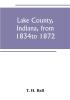 Lake County, Indiana, from 1834to 1872

T. H. Ball